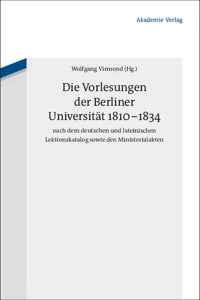 Akademie Verlag

Wolfgang Virmond (Hg.)

Die Vorlesungen der Berliner Universität 1810–1834

nach dem deutschen und lateinischen Lektionskatalog sowie den Ministerialakten